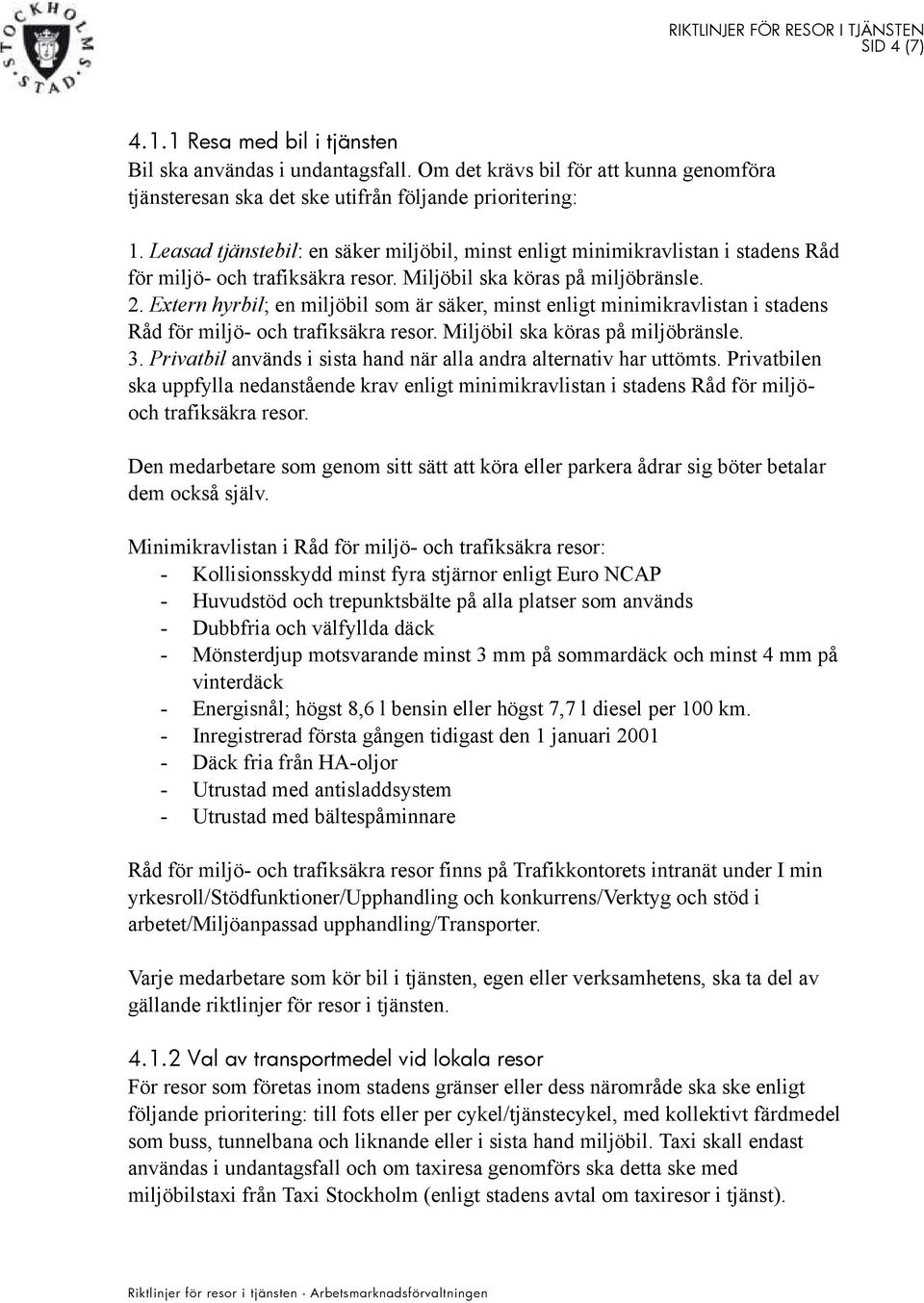 STOCKHOLMS STAD

RIKTLINJER FÖR RESOR I TJÄNSTEN
SID 4 (7)

4.1.1 Resa med bil i tjänsten
Bil ska användas i undantagsfall. Om det krävs bil för att kunna genomföra tjänsteresan ska det ske utifrån följande prioritering:

1. Leasad tjänstebil: en säker miljöbil, minst enligt minimikravlistan i stadens Råd för miljö- och trafiksäkra resor. Miljöbil ska köras på miljöbränsle.
2. Extern hyrbil; en miljöbil som är säker, minst enligt minimikravlistan i stadens Råd för miljö- och trafiksäkra resor. Miljöbil ska köras på miljöbränsle.
3. Privatbil används i sista hand när alla andra alternativ har uttömts. Privatbilen ska uppfylla nedanstående krav enligt minimikravlistan i stadens Råd för miljö- och trafiksäkra resor.

Den medarbetare som genom sitt sätt att köra eller parkera ådrar sig böter betalar dem också själv.

Minimikravlistan i Råd för miljö- och trafiksäkra resor:
- Kollisionsskydd minst fyra stjärnor enligt Euro NCAP
- Huvudstöd och trepunktsbälte på alla platser som används
- Dubbfria och välfyllda däck
- Mönsterdjup motsvarande minst 3 mm på sommardäck och minst 4 mm på vinterdäck
- Energisnål; högst 8,6 l bensin eller högst 7,7 l diesel per 100 km.
- Inregistrerad första gången tidigast den 1 januari 2001
- Däck fria från HA-oljor
- Utrustad med antisladdsystem
- Utrustad med bältespåminnare

Råd för miljö- och trafiksäkra resor finns på Trafikkontorets intranät under I min yrkesroll/Stödfunktioner/Upphandling och konkurrens/Verktyg och stöd i arbetet/Miljöanpassad upphandling/Transporter.

Varje medarbetare som kör bil i tjänsten, egen eller verksamhetens, ska ta del av gällande riktlinjer för resor i tjänsten.

4.1.2 Val av transportmedel vid lokala resor
För resor som företas inom stadens gränser eller dess närområde ska ske enligt följande prioritering: till fots eller per cykel/tjänstecykel, med kollektivt färdmedel som buss, tunnelbana och liknande eller i sista hand miljöbil. Taxi skall endast användas i undantagsfall och om taxiresa genomförs ska detta ske med miljöbilstaxi från Taxi Stockholm (enligt stadens avtal om taxiresor i tjänst).

Riktlinjer för resor i tjänsten - Arbetsmarknadsförvaltningen